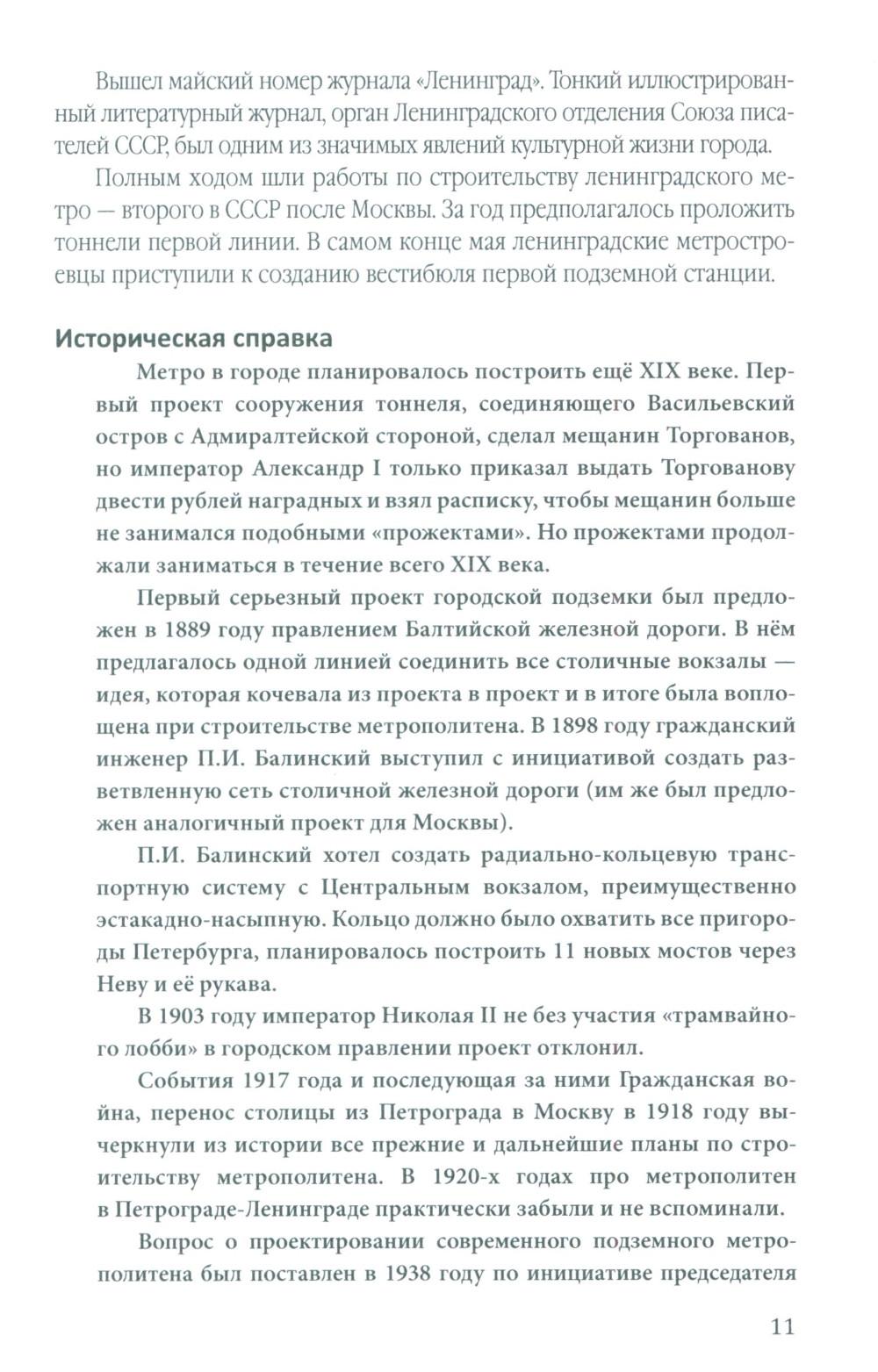 Вышел майский номер журнала «Ленинград». Тонкий иллюстрированный литературный журнал, орган Ленинградского отделения Союза писателей СССР, был одним из значимых явлений культурной жизни города.

Полным ходом шли работы по строительству ленинградского метро — второго в СССР после Москвы. За год предполагалось проложить тоннели первой линии. В самом конце мая ленинградские метростроевцы приступили к созданию вестибюля первой подземной станции.

Историческая справка

Метро в городе планировалось построить ещё XIX веке. Первый проект сооружения тоннеля, соединяющего Васильевский остров с Адмиралтейской стороной, сделал мещанин Торгованов, но император Александр I только приказал выдать Торгованову двести рублей наградных и взял расписку, чтобы мещанин больше не занимался подобными «прожектами». Но прожектами продолжали заниматься в течение всего XIX века.

Первый серьезный проект городской подземки был предложен в 1889 году правлением Балтийской железной дороги. В нём предлагалось одной линией соединить все столичные вокзалы — идея, которая кочевала из проекта в проект и в итоге была воплощена при строительстве метрополитена. В 1898 году гражданский инженер П.И. Балинский выступил с инициативой создать разветвленную сеть столичной железной дороги (им же был предложен аналогичный проект для Москвы).

П.И. Балинский хотел создать радиально-кольцевую транспортную систему с Центральным вокзалом, преимущественно эстакадно-насыпную. Кольцо должно было охватить все пригороды Петербурга, планировалось построить 11 новых мостов через Неву и её рукава.

В 1903 году император Николая II не без участия «трамвайного лобби» в городском правлении проект отклонил.

События 1917 года и последующая за ними Гражданская война, перенос столицы из Петрограда в Москву в 1918 году вычеркнули из истории все прежние и дальнейшие планы по строительству метрополитена. В 1920-х годах про метрополитен в Петрограде-Ленинграде практически забыли и не вспоминали.

Вопрос о проектировании современного подземного метрополитена был поставлен в 1938 году по инициативе председателя

11